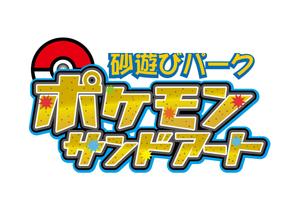 砂遊びパーク
ポケモン
サンドアート